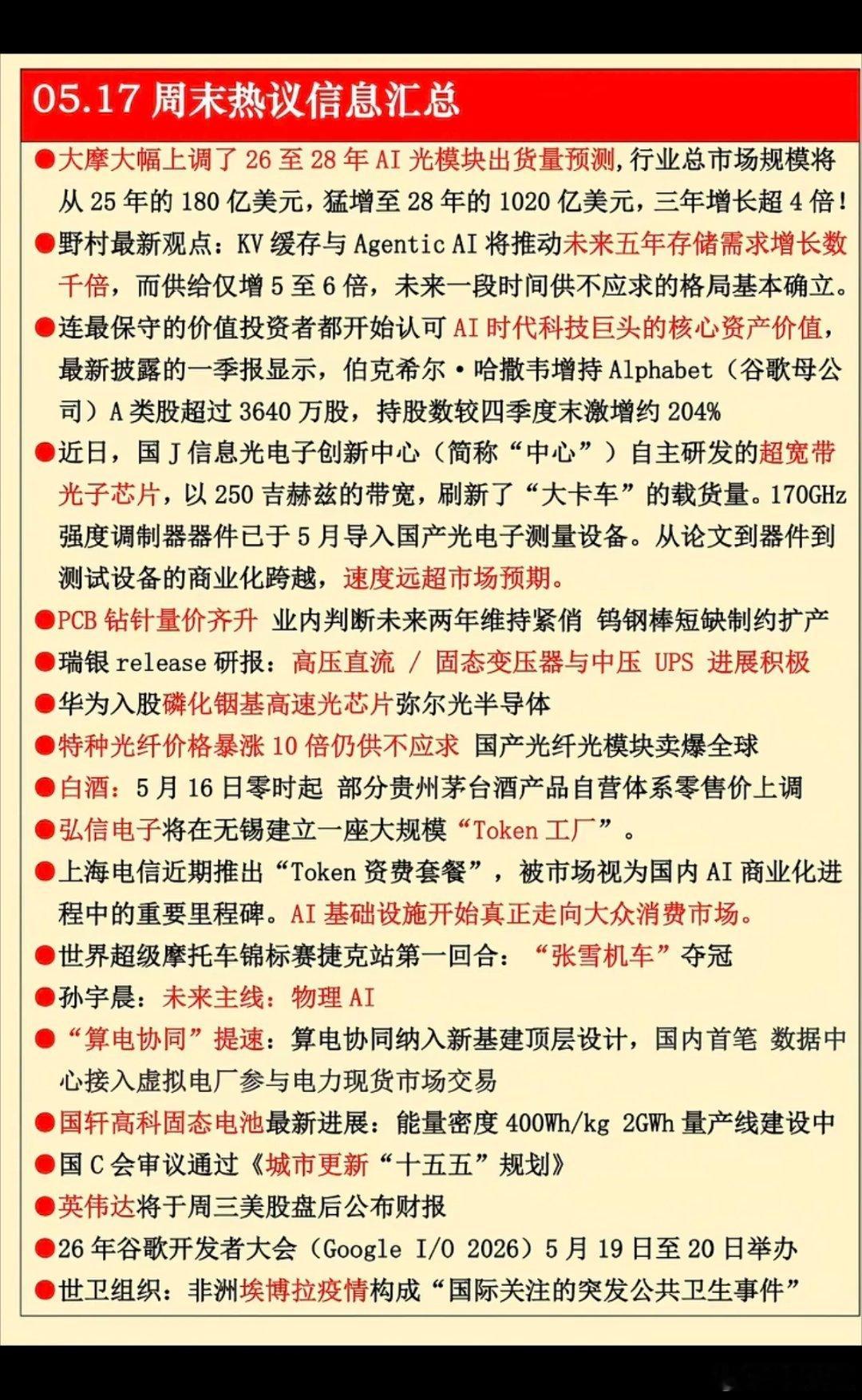 05.17 周末热议信息汇总

●大摩大幅上调了 26 至 28 年 AI 光模块出货量预测，行业总市场规模将从 25 年的 180 亿美元，猛增至 28 年的 1020 亿美元，三年增长超 4 倍！

●野村最新观点：KV 缓存与 Agentic AI 将推动未来五年存储需求增长数千倍，而供给仅增 5 至 6 倍，未来一段时间供不应求的格局基本确立。

●连最保守的价值投资者都开始认可 AI 时代科技巨头的核心资产价值，最新披露的一季报显示，伯克希尔·哈撒韦增持 Alphabet（谷歌母公司）A 类股超过 3640 万股，持股数较四季度末激增约 204%

●近日，国 J 信息光电子创新中心（简称“中心”）自主研发的超宽带光子芯片，以 250 吉赫兹的带宽，刷新了“大卡车”的载货量。170GHz 强度调制器器件已于 5 月导入国产光电子测量设备。从论文到器件到测试设备的商业化跨越，速度远超市场预期。

●PCB 钻针量价齐升 业内判断未来两年维持紧俏 钨钢棒短缺制约扩产

●瑞银 release 研报：高压直流 / 固态变压器与中压 UPS 进展积极

●华为入股磷化铟基高速光芯片弥尔光半导体

●特种光纤价格暴涨 10 倍仍供不应求 国产光纤光模块卖爆全球

●白酒：5 月 16 日零时起 部分贵州茅台酒产品自营体系零售价上调

●弘信电子将在无锡建立一座大规模“Token 工厂”。

●上海电信近期推出“Token 资费套餐”，被市场视为国内 AI 商业化进程中的重要里程碑。AI 基础设施开始真正走向大众消费市场。

●世界超级摩托车锦标赛捷克站第一回合：“张雪机车”夺冠

●孙宇晨：未来主线：物理 AI

●“算电协同”提速：算电协同纳入新基建顶层设计，国内首笔 数据中心接入虚拟电厂参与电力现货市场交易

●国轩高科固态电池最新进展：能量密度 400Wh/kg 2GWh 量产线建设中

●国 C 会审议通过《城市更新“十五五”规划》

●英伟达将于周三美股盘后公布财报

●26 年谷歌开发者大会（Google I/O 2026）5 月 19 日至 20 日举办

●世卫组织：非洲埃博拉疫情构成“国际关注的突发公共卫生事件”